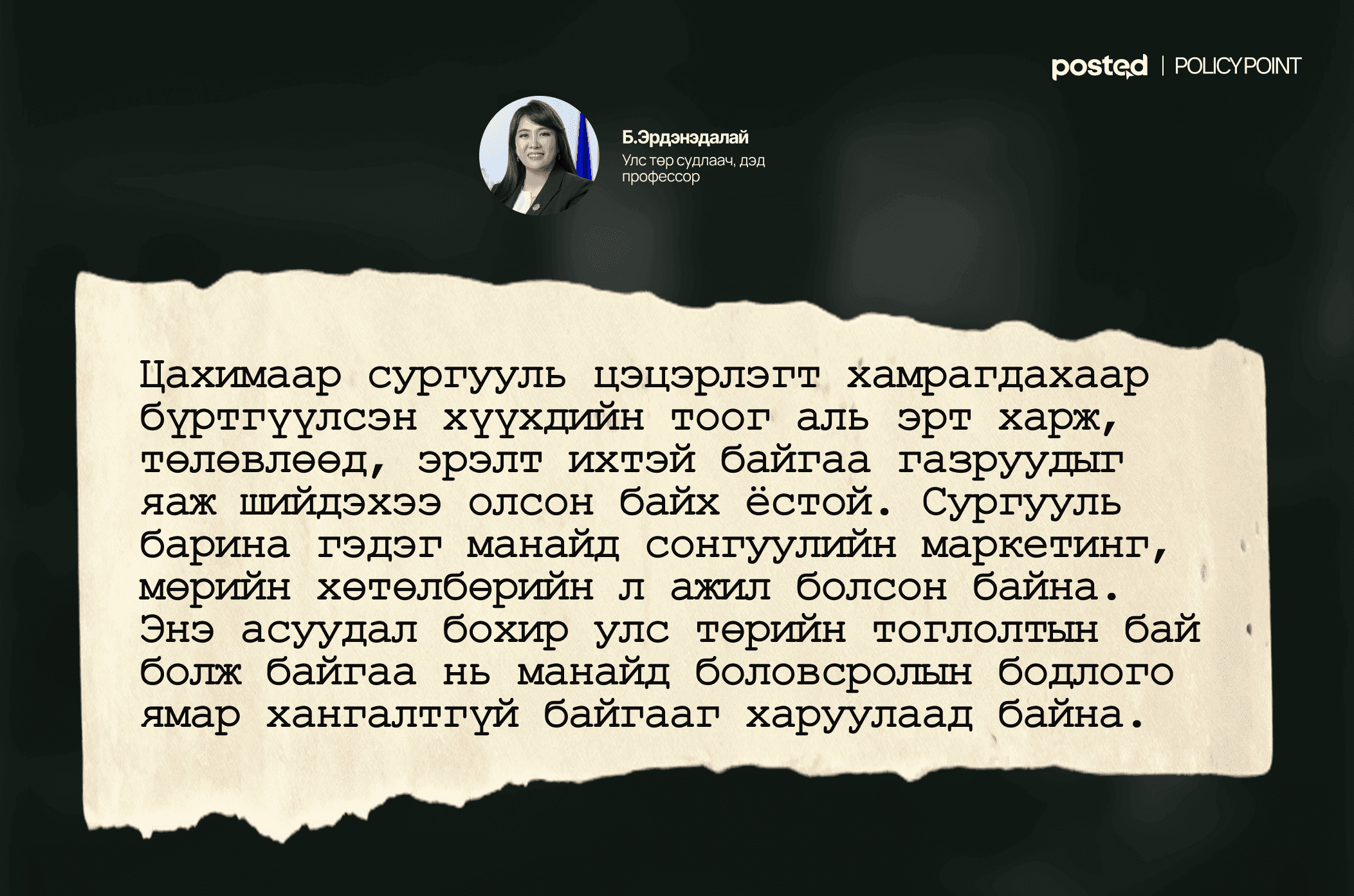 posted | POLICYPOINT

Б.Эрдэнэдалай
Улс төр судлаач, дэд профессор

Цахимаар сургууль цэцэрлэгт хамрагдахаар бүртгүүлсэн хүүхдийн тоог аль эрт харж, төлөвлөөд, эрэлт ихтэй байгаа газруудыг яаж шийдэхээ олсон байх ёстой. Сургууль барина гэдэг манайд сонгуулийн маркетинг, мөрийн хөтөлбөрийн л ажил болсон байна. Энэ асуудал бохир улс төрийн тоглолтын бай болж байгаа нь манайд боловсролын бодлого ямар хангалтгүй байгааг харуулаад байна.